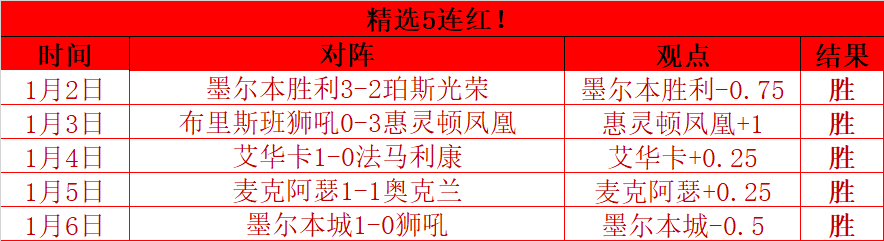 精选5连红！

| 时间 | 对阵 | 观点 | 结果 |
|---|---|---|---|
| 1月2日 | 墨尔本胜利3-2珀斯光荣 | 墨尔本胜利-0.75 | 胜 |
| 1月3日 | 布里斯班狮吼0-3惠灵顿凤凰 | 惠灵顿凤凰+1 | 胜 |
| 1月4日 | 艾华卡1-0法马利康 | 艾华卡+0.25 | 胜 |
| 1月5日 | 麦克阿瑟1-1奥克兰 | 麦克阿瑟+0.25 | 胜 |
| 1月6日 | 墨尔本城1-0狮吼 | 墨尔本城-0.5 | 胜 |